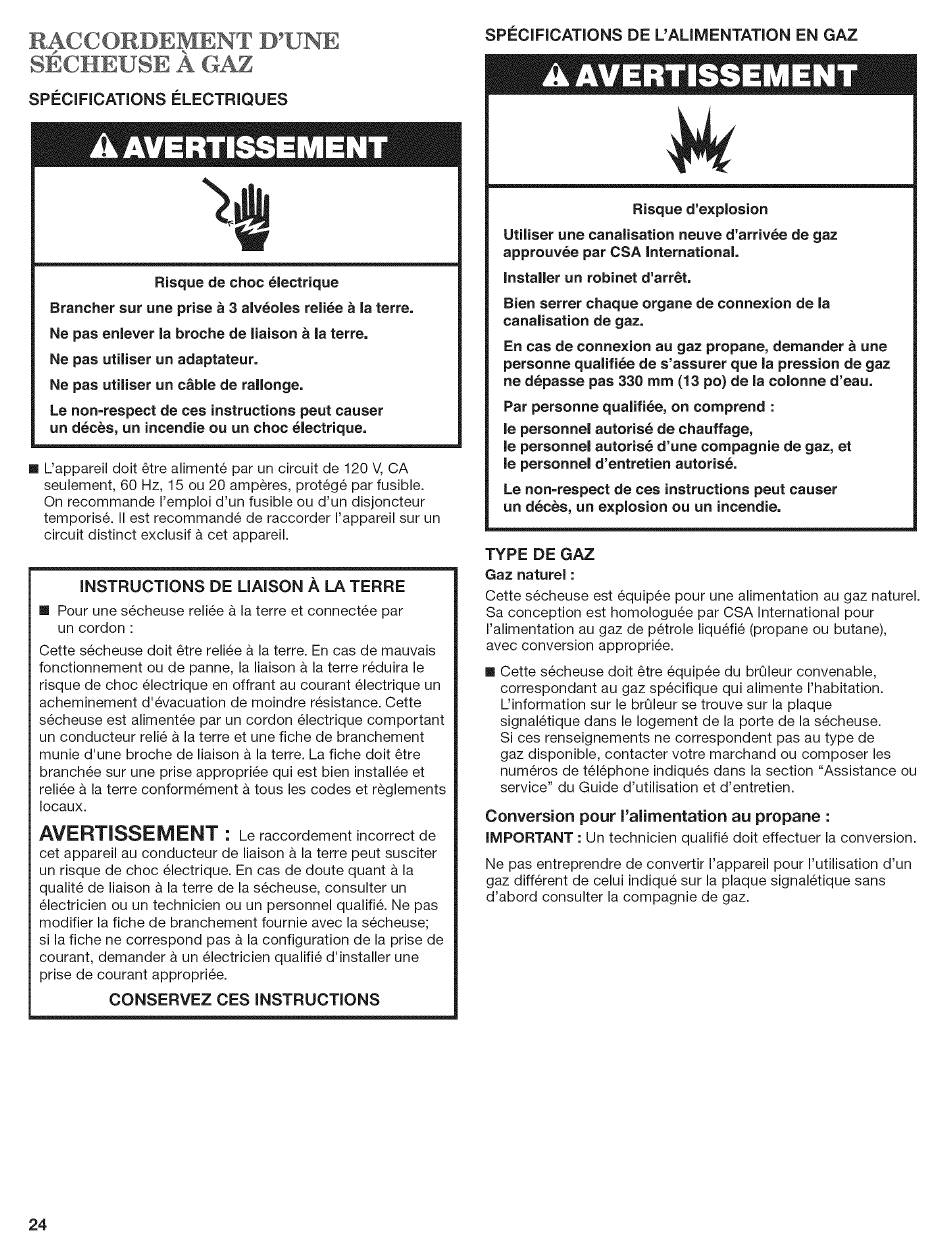 RACCORDEMENT D'UNE SÉCHEUSE À GAZ

SPÉCIFICATIONS ÉLECTRIQUES

AVERTISSEMENT

Risque de choc électrique

Brancher sur une prise à 3 alvéoles reliée à la terre.

Ne pas enlever la broche de liaison à la terre.

Ne pas utiliser un adaptateur.

Ne pas utiliser un câble de rallonge.

Le non-respect de ces instructions peut causer un décès, un incendie ou un choc électrique.

■ L'appareil doit être alimenté par un circuit de 120 V, CA seulement, 60 Hz, 15 ou 20 ampères, protégé par fusible. On recommande l'emploi d'un fusible ou d'un disjoncteur temporisé. Il est recommandé de raccorder l'appareil sur un circuit distinct exclusif à cet appareil.

INSTRUCTIONS DE LIAISON À LA TERRE

■ Pour une sécheuse reliée à la terre et connectée par un cordon :

Cette sécheuse doit être reliée à la terre. En cas de mauvais fonctionnement ou de panne, la liaison à la terre réduira le risque de choc électrique en offrant au courant électrique un acheminement d'évacuation de moindre résistance. Cette sécheuse est alimentée par un cordon électrique comportant un conducteur relié à la terre et une fiche de branchement munie d'une broche de liaison à la terre. La fiche doit être branchée sur une prise appropriée qui est bien installée et reliée à la terre conformément à tous les codes et règlements locaux.

AVERTISSEMENT : Le raccordement incorrect de cet appareil au conducteur de liaison à la terre peut susciter un risque de choc électrique. En cas de doute quant à la qualité de liaison à la terre de la sécheuse, consulter un électricien ou un technicien ou un personnel qualifié. Ne pas modifier la fiche de branchement fournie avec la sécheuse; si la fiche ne correspond pas à la configuration de la prise de courant, demander à un électricien qualifié d'installer une prise de courant appropriée.

CONSERVEZ CES INSTRUCTIONS

SPÉCIFICATIONS DE L'ALIMENTATION EN GAZ

AVERTISSEMENT

Risque d'explosion

Utiliser une canalisation neuve d'arrivée de gaz approuvée par CSA International.

Installer un robinet d'arrêt.

Bien serrer chaque organe de connexion de la canalisation de gaz.

En cas de connexion au gaz propane, demander à une personne qualifiée de s'assurer que la pression de gaz ne dépasse pas 330 mm (13 po) de la colonne d'eau.

Par personne qualifiée, on comprend :
le personnel autorisé de chauffage,
le personnel autorisé d'une compagnie de gaz, et
le personnel d'entretien autorisé.

Le non-respect de ces instructions peut causer un décès, un explosion ou un incendie.

TYPE DE GAZ

Gaz naturel :

Cette sécheuse est équipée pour une alimentation au gaz naturel. Sa conception est homologuée par CSA International pour l'alimentation au gaz de pétrole liquéfié (propane ou butane), avec conversion appropriée.

■ Cette sécheuse doit être équipée du brûleur convenable, correspondant au gaz spécifique qui alimente l'habitation. L'information sur le brûleur se trouve sur la plaque signalétique dans le logement de la porte de la sécheuse. Si ces renseignements ne correspondent pas au type de gaz disponible, contacter votre marchand ou composer les numéros de téléphone indiqués dans la section "Assistance ou service" du Guide d'utilisation et d'entretien.

Conversion pour l'alimentation au propane :

IMPORTANT : Un technicien qualifié doit effectuer la conversion.

Ne pas entreprendre de convertir l'appareil pour l'utilisation d'un gaz différent de celui indiqué sur la plaque signalétique sans d'abord consulter la compagnie de gaz.

24